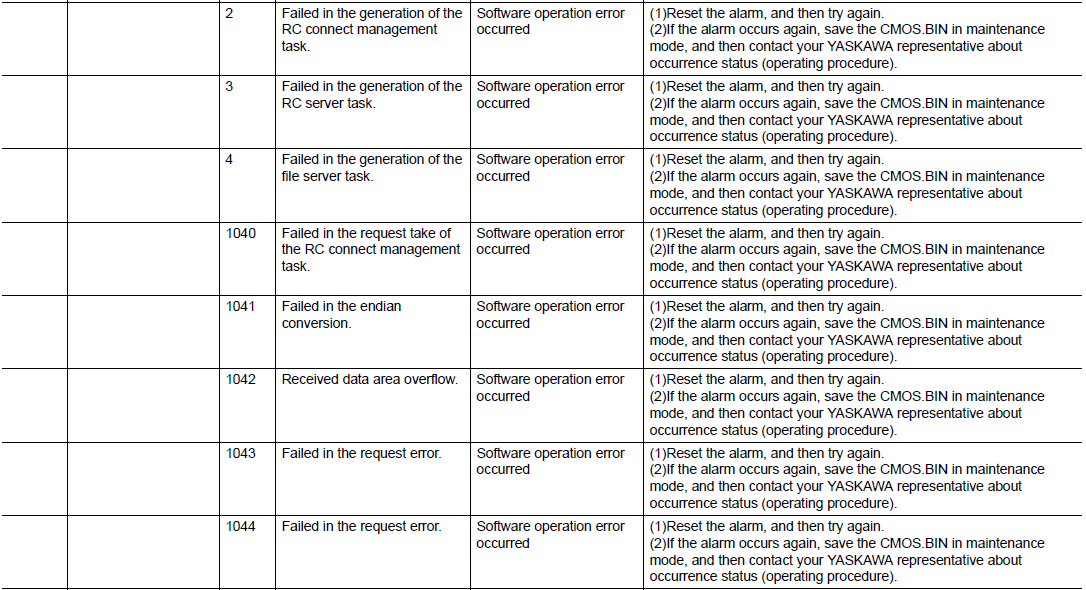 | | | | | | |
|---|---|---|---|---|---|
| | | 2 | Failed in the generation of the RC connect management task. | Software operation error occurred | (1)Reset the alarm, and then try again. (2)If the alarm occurs again, save the CMOS.BIN in maintenance mode, and then contact your YASKAWA representative about occurrence status (operating procedure). |
| | | 3 | Failed in the generation of the RC server task. | Software operation error occurred | (1)Reset the alarm, and then try again. (2)If the alarm occurs again, save the CMOS.BIN in maintenance mode, and then contact your YASKAWA representative about occurrence status (operating procedure). |
| | | 4 | Failed in the generation of the file server task. | Software operation error occurred | (1)Reset the alarm, and then try again. (2)If the alarm occurs again, save the CMOS.BIN in maintenance mode, and then contact your YASKAWA representative about occurrence status (operating procedure). |
| | | 1040 | Failed in the request take of the RC connect management task. | Software operation error occurred | (1)Reset the alarm, and then try again. (2)If the alarm occurs again, save the CMOS.BIN in maintenance mode, and then contact your YASKAWA representative about occurrence status (operating procedure). |
| | | 1041 | Failed in the endian conversion. | Software operation error occurred | (1)Reset the alarm, and then try again. (2)If the alarm occurs again, save the CMOS.BIN in maintenance mode, and then contact your YASKAWA representative about occurrence status (operating procedure). |
| | | 1042 | Received data area overflow. | Software operation error occurred | (1)Reset the alarm, and then try again. (2)If the alarm occurs again, save the CMOS.BIN in maintenance mode, and then contact your YASKAWA representative about occurrence status (operating procedure). |
| | | 1043 | Failed in the request error. | Software operation error occurred | (1)Reset the alarm, and then try again. (2)If the alarm occurs again, save the CMOS.BIN in maintenance mode, and then contact your YASKAWA representative about occurrence status (operating procedure). |
| | | 1044 | Failed in the request error. | Software operation error occurred | (1)Reset the alarm, and then try again. (2)If the alarm occurs again, save the CMOS.BIN in maintenance mode, and then contact your YASKAWA representative about occurrence status (operating procedure). |